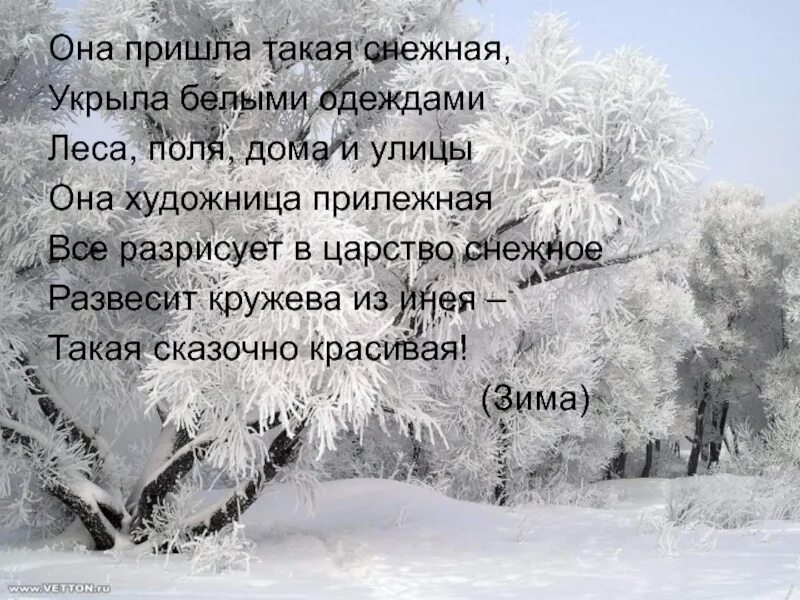 Она пришла такая снежная,
Укрыла белыми одеждами
Леса, поля, дома и улицы
Она художница прилежная
Все разрисует в царство снежное
Развесит кружева из инея –
Такая сказочно красивая!
(Зима)

www.VETTON.ru